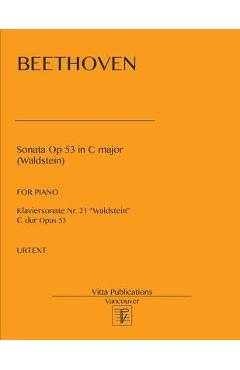 BEETHOVEN

Sonata Op 53 in C major
(Waldstein)

FOR PIANO

Klaviersonate Nr. 21 "Waldstein"
C dur Opus 53

URTEXT

Vitta Publications
Vancouver